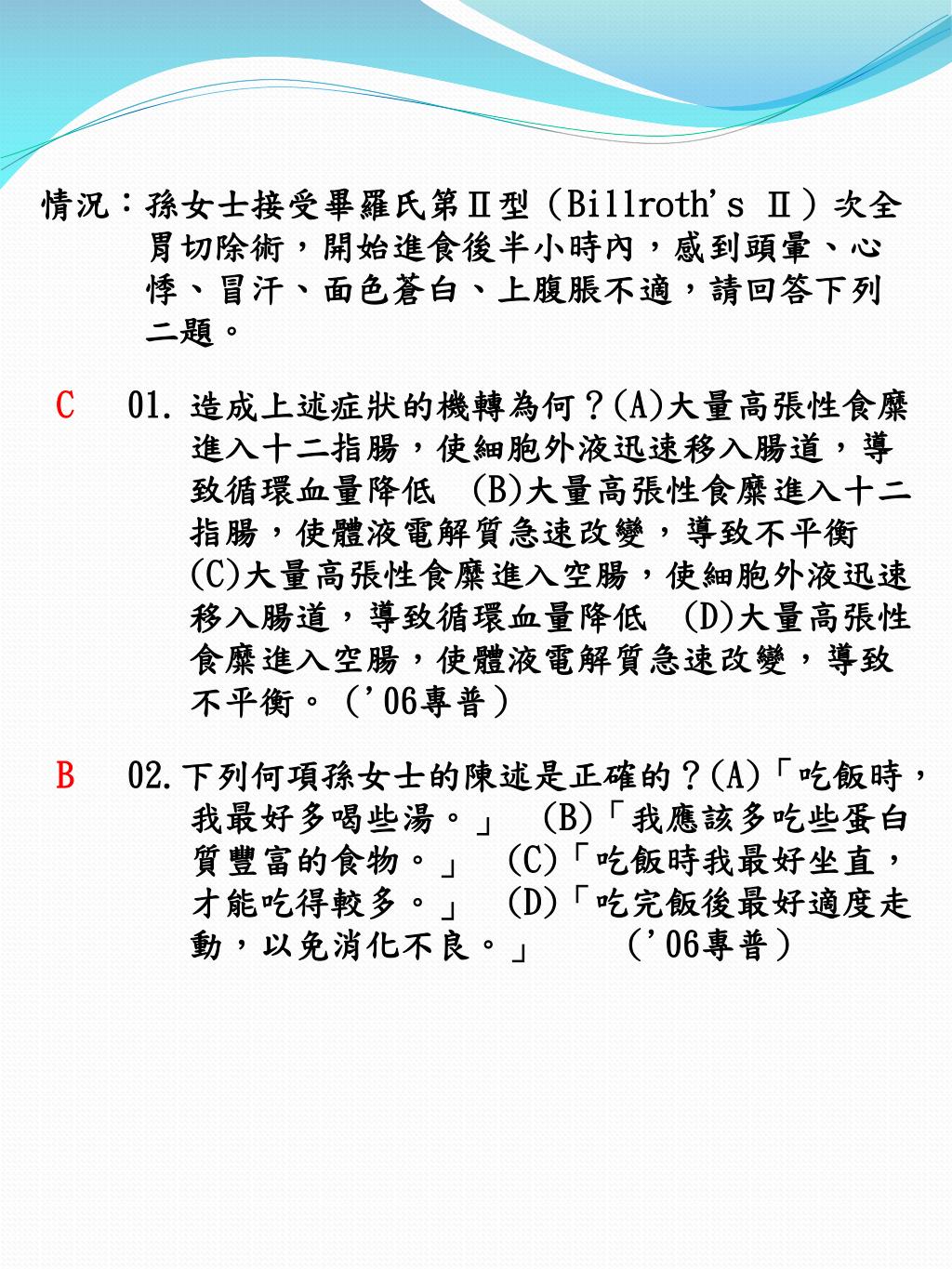 情況：孫女士接受畢羅氏第Ⅱ型（Billroth's Ⅱ）次全胃切除術，開始進食後半小時內，感到頭暈、心悸、冒汗、面色蒼白、上腹脹不適，請回答下列二題。

C　01. 造成上述症狀的機轉為何？(A)大量高張性食糜進入十二指腸，使細胞外液迅速移入腸道，導致循環血量降低　(B)大量高張性食糜進入十二指腸，使體液電解質急速改變，導致不平衡　(C)大量高張性食糜進入空腸，使細胞外液迅速移入腸道，導致循環血量降低　(D)大量高張性食糜進入空腸，使體液電解質急速改變，導致不平衡。（'06專普）

B　02.下列何項孫女士的陳述是正確的？(A)「吃飯時，我最好多喝些湯。」　(B)「我應該多吃些蛋白質豐富的食物。」　(C)「吃飯時我最好坐直，才能吃得較多。」　(D)「吃完飯後最好適度走動，以免消化不良。」　（'06專普）